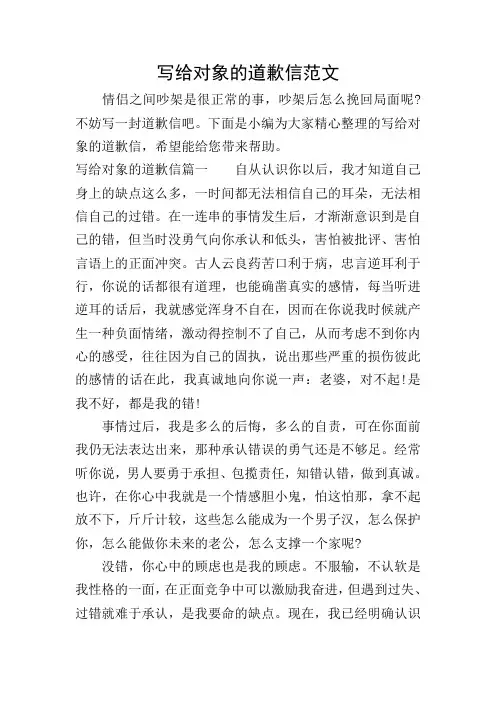 写给对象的道歉信范文

情侣之间吵架是很正常的事，吵架后怎么挽回局面呢?不妨写一封道歉信吧。下面是小编为大家精心整理的写给对象的道歉信，希望能给您带来帮助。

写给对象的道歉信篇一　　自从认识你以后，我才知道自己身上的缺点这么多，一时间都无法相信自己的耳朵，无法相信自己的过错。在一连串的事情发生后，才渐渐意识到是自己的错，但当时没勇气向你承认和低头，害怕被批评、害怕言语上的正面冲突。古人云良药苦口利于病，忠言逆耳利于行，你说的话都很有道理，也能确凿真实的感情，每当听进逆耳的话后，我就感觉浑身不自在，因而在你说我时候就产生一种负面情绪，激动得控制不了自己，从而考虑不到你内心的感受，往往因为自己的固执，说出那些严重的损伤彼此的感情的话在此，我真诚地向你说一声：老婆，对不起!是我不好，都是我的错!

事情过后，我是多么的后悔，多么的自责，可在你面前我仍无法表达出来，那种承认错误的勇气还是不够足。经常听你说，男人要勇于承担、包揽责任，知错认错，做到真诚。也许，在你心中我就是一个情感胆小鬼，怕这怕那，拿不起放不下，斤斤计较，这些怎么能成为一个男子汉，怎么保护你，怎么能做你未来的老公，怎么支撑一个家呢?

没错，你心中的顾虑也是我的顾虑。不服输，不认软是我性格的一面，在正面竞争中可以激励我奋进，但遇到过失、过错就难于承认，是我要命的缺点。现在，我已经明确认识